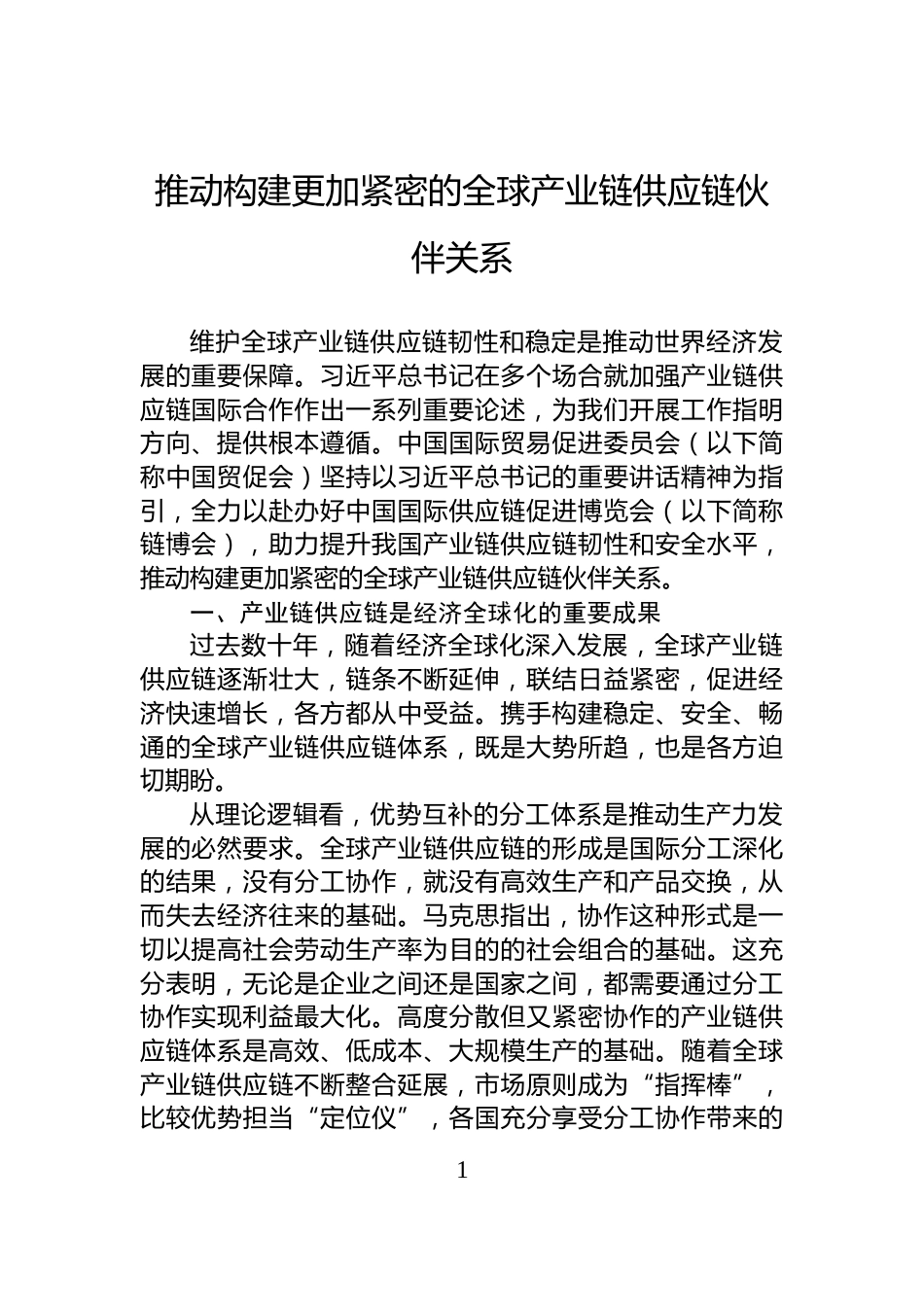 推动构建更加紧密的全球产业链供应链伙伴关系

维护全球产业链供应链韧性和稳定是推动世界经济发展的重要保障。习近平总书记在多个场合就加强产业链供应链国际合作作出一系列重要论述，为我们开展工作指明方向、提供根本遵循。中国国际贸易促进委员会（以下简称中国贸促会）坚持以习近平总书记的重要讲话精神为指引，全力以赴办好中国国际供应链促进博览会（以下简称链博会），助力提升我国产业链供应链韧性和安全水平，推动构建更加紧密的全球产业链供应链伙伴关系。

一、产业链供应链是经济全球化的重要成果

过去数十年，随着经济全球化深入发展，全球产业链供应链逐渐壮大，链条不断延伸，联结日益紧密，促进经济快速增长，各方都从中受益。携手构建稳定、安全、畅通的全球产业链供应链体系，既是大势所趋，也是各方迫切期盼。

从理论逻辑看，优势互补的分工体系是推动生产力发展的必然要求。全球产业链供应链的形成是国际分工深化的结果，没有分工协作，就没有高效生产和产品交换，从而失去经济往来的基础。马克思指出，协作这种形式是一切以提高社会劳动生产率为目的的社会组合的基础。这充分表明，无论是企业之间还是国家之间，都需要通过分工协作实现利益最大化。高度分散但又紧密协作的产业链供应链体系是高效、低成本、大规模生产的基础。随着全球产业链供应链不断整合延展，市场原则成为“指挥棒”，比较优势担当“定位仪”，各国充分享受分工协作带来的

1